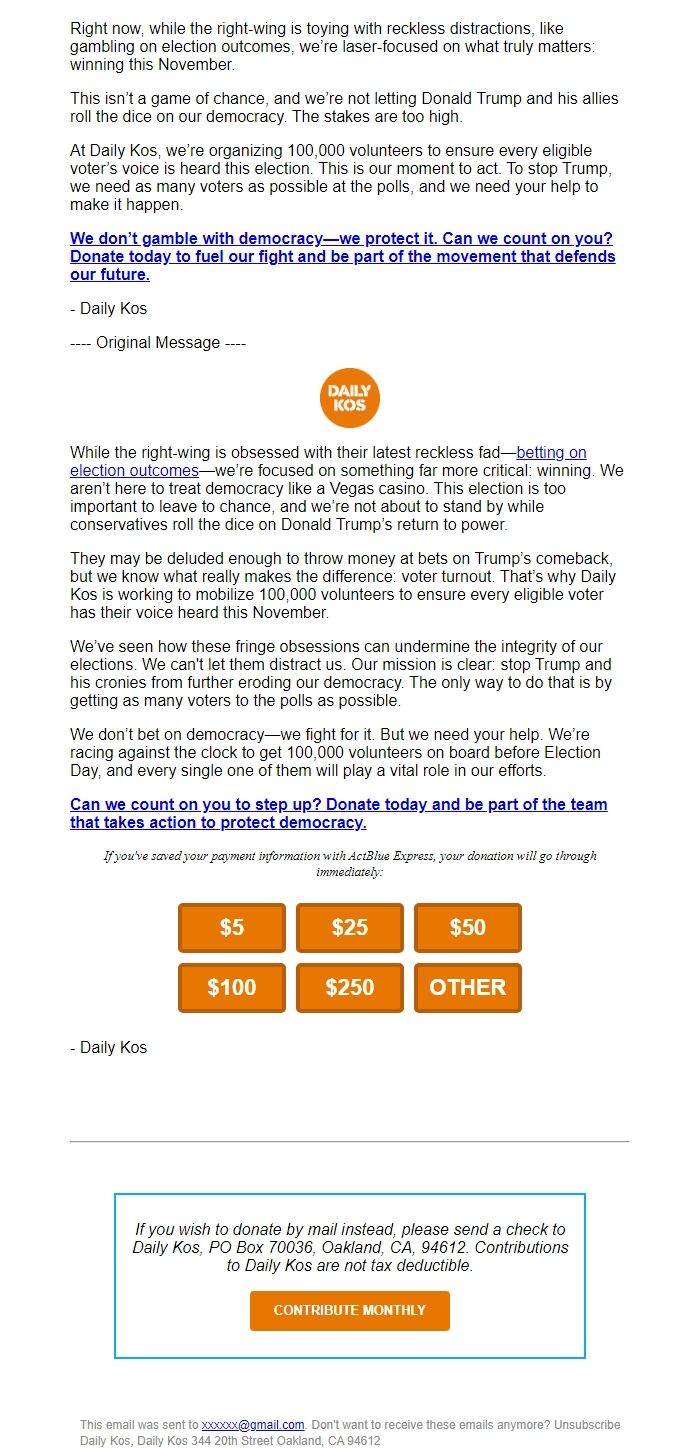 Right now, while the right-wing is toying with reckless distractions, like gambling on election outcomes, we're laser-focused on what truly matters: winning this November.

This isn't a game of chance, and we're not letting Donald Trump and his allies roll the dice on our democracy. The stakes are too high.

At Daily Kos, we're organizing 100,000 volunteers to ensure every eligible voter's voice is heard this election. This is our moment to act. To stop Trump, we need as many voters as possible at the polls, and we need your help to make it happen.

We don't gamble with democracy—we protect it. Can we count on you? Donate today to fuel our fight and be part of the movement that defends our future.

- Daily Kos

---- Original Message ----

DAILY KOS

While the right-wing is obsessed with their latest reckless fad—betting on election outcomes—we're focused on something far more critical: winning. We aren't here to treat democracy like a Vegas casino. This election is too important to leave to chance, and we're not about to stand by while conservatives roll the dice on Donald Trump's return to power.

They may be deluded enough to throw money at bets on Trump's comeback, but we know what really makes the difference: voter turnout. That's why Daily Kos is working to mobilize 100,000 volunteers to ensure every eligible voter has their voice heard this November.

We've seen how these fringe obsessions can undermine the integrity of our elections. We can't let them distract us. Our mission is clear: stop Trump and his cronies from further eroding our democracy. The only way to do that is by getting as many voters to the polls as possible.

We don't bet on democracy—we fight for it. But we need your help. We're racing against the clock to get 100,000 volunteers on board before Election Day, and every single one of them will play a vital role in our efforts.

Can we count on you to step up? Donate today and be part of the team that takes action to protect democracy.

If you've saved your payment information with ActBlue Express, your donation will go through immediately:

$5 $25 $50
$100 $250 OTHER

- Daily Kos

If you wish to donate by mail instead, please send a check to Daily Kos, PO Box 70036, Oakland, CA, 94612. Contributions to Daily Kos are not tax deductible.

CONTRIBUTE MONTHLY

This email was sent to xxxxxx@gmail.com. Don't want to receive these emails anymore? Unsubscribe
Daily Kos, Daily Kos 344 20th Street Oakland, CA 94612